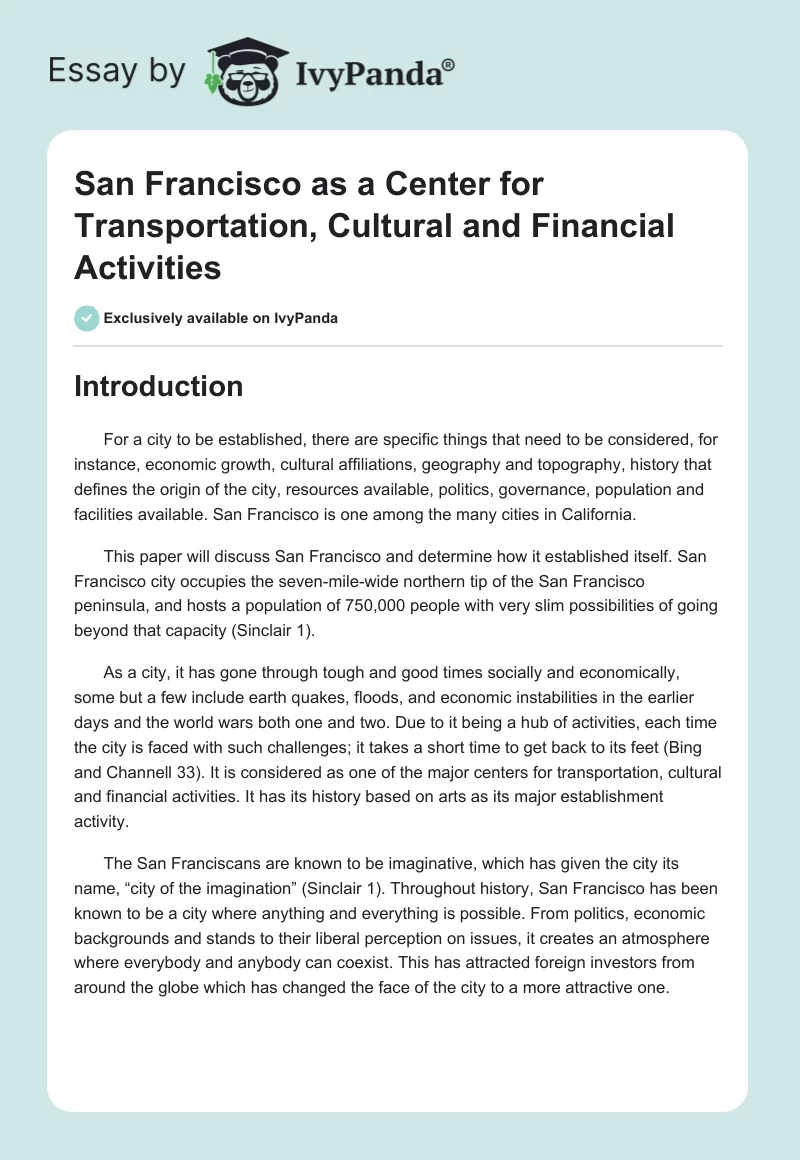 Essay by IvyPanda®

San Francisco as a Center for Transportation, Cultural and Financial Activities

Exclusively available on IvyPanda

Introduction

For a city to be established, there are specific things that need to be considered, for instance, economic growth, cultural affiliations, geography and topography, history that defines the origin of the city, resources available, politics, governance, population and facilities available. San Francisco is one among the many cities in California.

This paper will discuss San Francisco and determine how it established itself. San Francisco city occupies the seven-mile-wide northern tip of the San Francisco peninsula, and hosts a population of 750,000 people with very slim possibilities of going beyond that capacity (Sinclair 1).

As a city, it has gone through tough and good times socially and economically, some but a few include earth quakes, floods, and economic instabilities in the earlier days and the world wars both one and two. Due to it being a hub of activities, each time the city is faced with such challenges; it takes a short time to get back to its feet (Bing and Channell 33). It is considered as one of the major centers for transportation, cultural and financial activities. It has its history based on arts as its major establishment activity.

The San Franciscans are known to be imaginative, which has given the city its name, “city of the imagination” (Sinclair 1). Throughout history, San Francisco has been known to be a city where anything and everything is possible. From politics, economic backgrounds and stands to their liberal perception on issues, it creates an atmosphere where everybody and anybody can coexist. This has attracted foreign investors from around the globe which has changed the face of the city to a more attractive one.